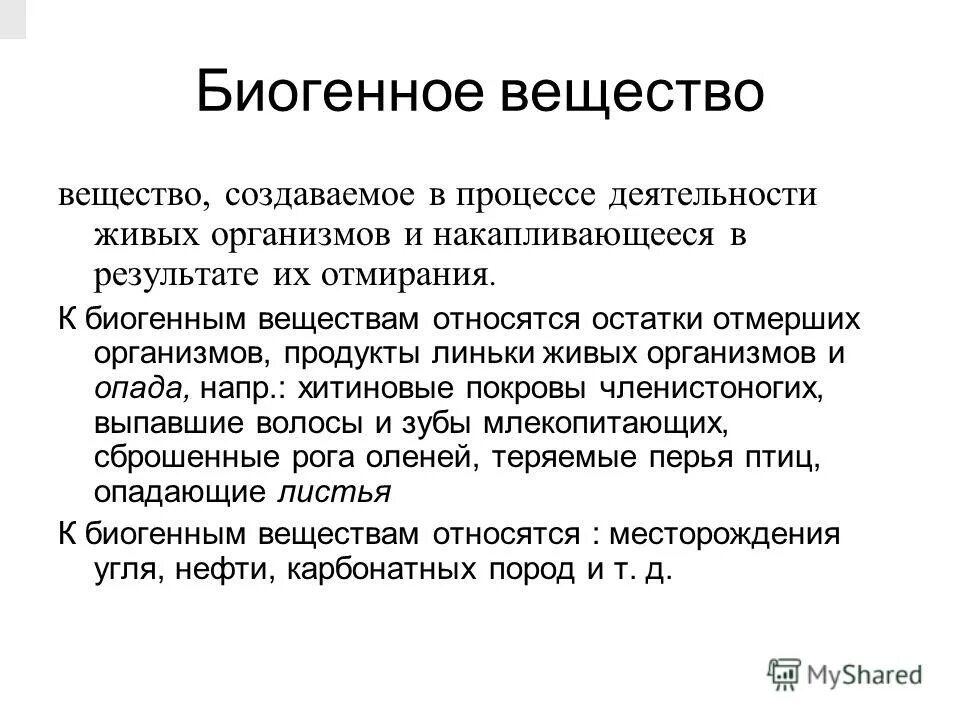 Биогенное вещество

вещество, создаваемое в процессе деятельности живых организмов и накапливающееся в результате их отмирания.

К биогенным веществам относятся остатки отмерших организмов, продукты линьки живых организмов и опада, напр.: хитиновые покровы членистоногих, выпавшие волосы и зубы млекопитающих, сброшенные рога оленей, теряемые перья птиц, опадающие листья

К биогенным веществам относятся : месторождения угля, нефти, карбонатных пород и т. д.

MyShared